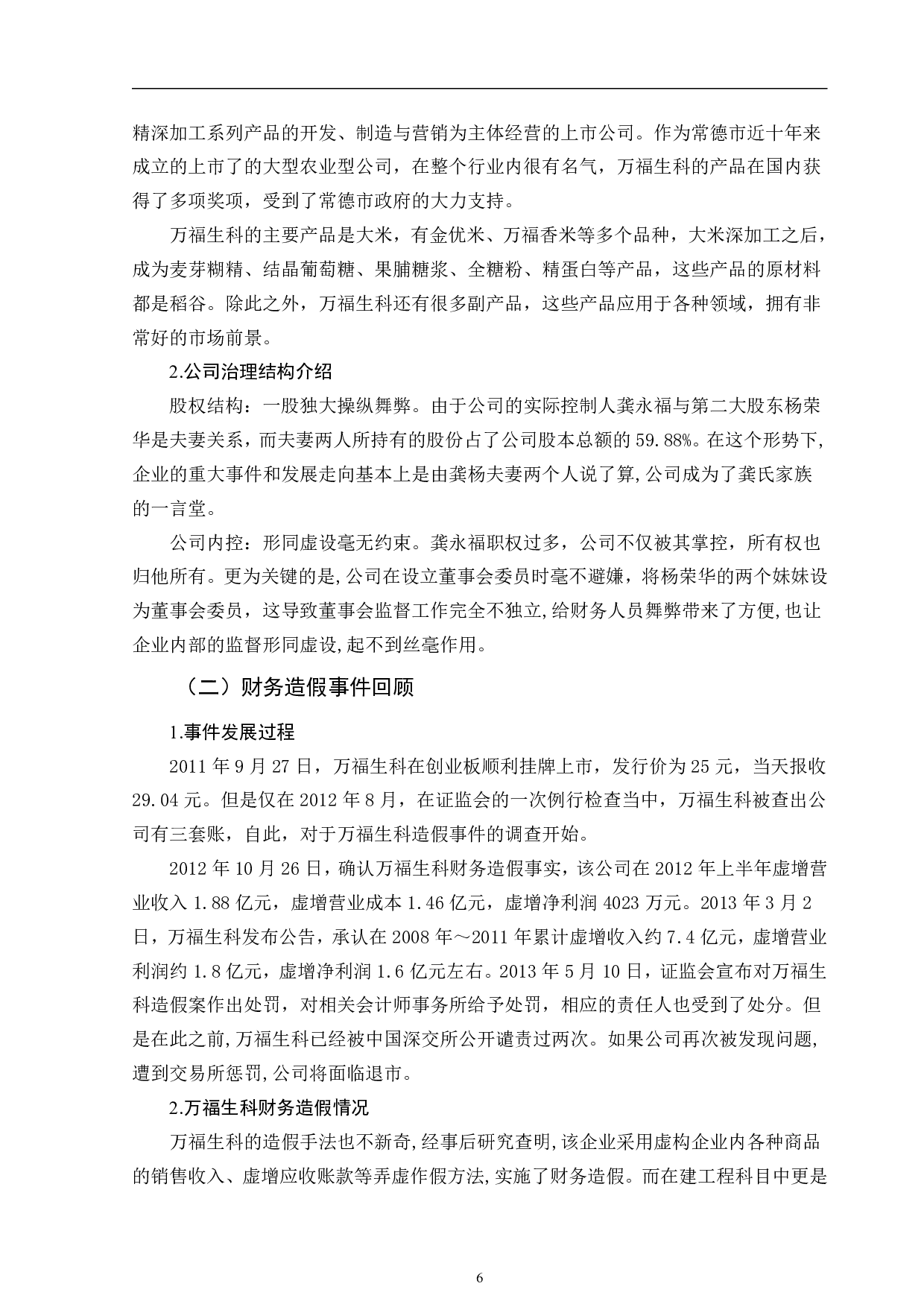 精深加工系列产品的开发、制造与营销为主体经营的上市公司。作为常德市近十年来成立的上市了的大型农业型公司，在整个行业内很有名气，万福生科的产品在国内获得了多项奖项，受到了常德市政府的大力支持。

万福生科的主要产品是大米，有金优米、万福香米等多个品种，大米深加工之后，成为麦芽糊精、结晶葡萄糖、果脯糖浆、全糖粉、精蛋白等产品，这些产品的原材料都是稻谷。除此之外，万福生科还有很多副产品，这些产品应用于各种领域，拥有非常好的市场前景。

2.公司治理结构介绍

股权结构：一股独大操纵舞弊。由于公司的实际控制人龚永福与第二大股东杨荣华是夫妻关系，而夫妻两人所持有的股份占了公司股本总额的 59.88%。在这个形势下，企业的重大事件和发展走向基本上是由龚杨夫妻两个人说了算,公司成为了龚氏家族的一言堂。

公司内控：形同虚设毫无约束。龚永福职权过多，公司不仅被其掌控，所有权也归他所有。更为关键的是,公司在设立董事会委员时毫不避嫌，将杨荣华的两个妹妹设为董事会委员，这导致董事会监督工作完全不独立,给财务人员舞弊带来了方便,也让企业内部的监督形同虚设,起不到丝毫作用。

（二）财务造假事件回顾

1.事件发展过程

2011 年 9 月 27 日，万福生科在创业板顺利挂牌上市，发行价为 25 元，当天报收 29.04 元。但是仅在 2012 年 8 月，在证监会的一次例行检查当中，万福生科被查出公司有三套账，自此，对于万福生科造假事件的调查开始。

2012 年 10 月 26 日，确认万福生科财务造假事实，该公司在 2012 年上半年虚增营业收入 1.88 亿元，虚增营业成本 1.46 亿元，虚增净利润 4023 万元。2013 年 3 月 2 日，万福生科发布公告，承认在 2008 年～2011 年累计虚增收入约 7.4 亿元，虚增营业利润约 1.8 亿元，虚增净利润 1.6 亿元左右。2013 年 5 月 10 日，证监会宣布对万福生科造假案作出处罚，对相关会计师事务所给予处罚，相应的责任人也受到了处分。但是在此之前,万福生科已经被中国深交所公开谴责过两次。如果公司再次被发现问题,遭到交易所惩罚,公司将面临退市。

2.万福生科财务造假情况

万福生科的造假手法也不新奇,经事后研究查明,该企业采用虚构企业内各种商品的销售收入、虚增应收账款等弄虚作假方法,实施了财务造假。而在建工程科目中更是

6